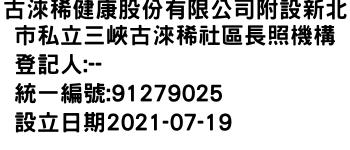 古淶稀健康股份有限公司附設新北市私立三峽古淶稀社區長照機構
登記人:--
統一編號:91279025
設立日期2021-07-19